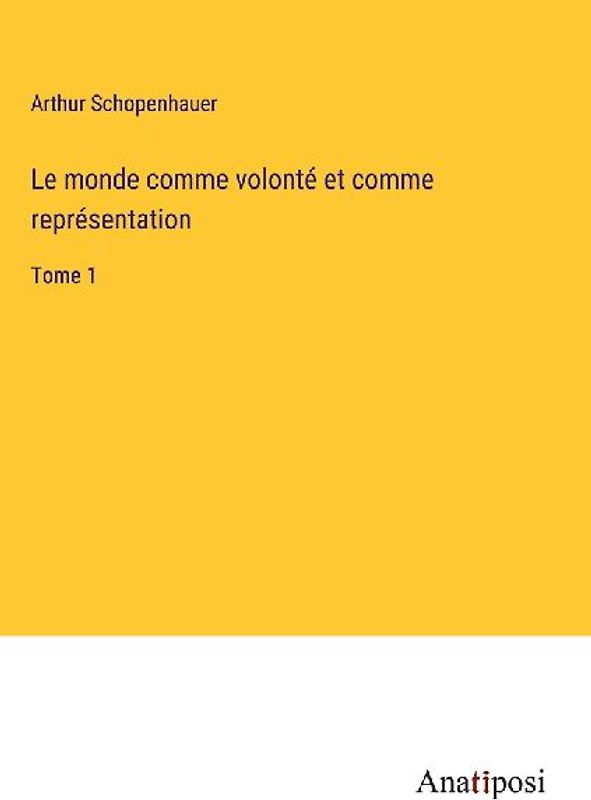 Arthur Schopenhauer

Le monde comme volonté et comme représentation

Tome 1

Anatiposi